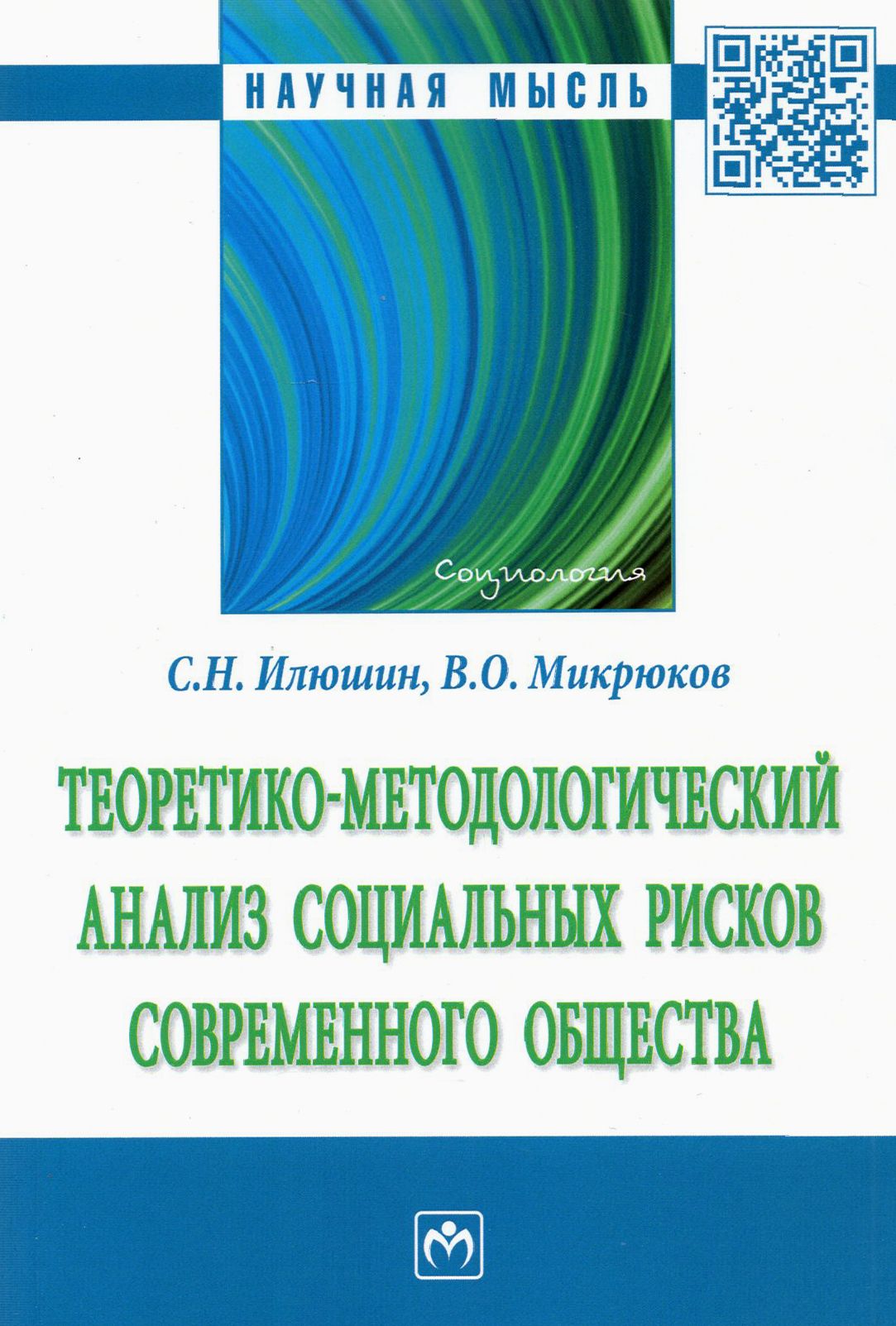 НАУЧНАЯ МЫСЛЬ

Социология

С.Н. Илюшин, В.О. Микрюков

ТЕОРЕТИКО-МЕТОДОЛОГИЧЕСКИЙ АНАЛИЗ СОЦИАЛЬНЫХ РИСКОВ СОВРЕМЕННОГО ОБЩЕСТВА